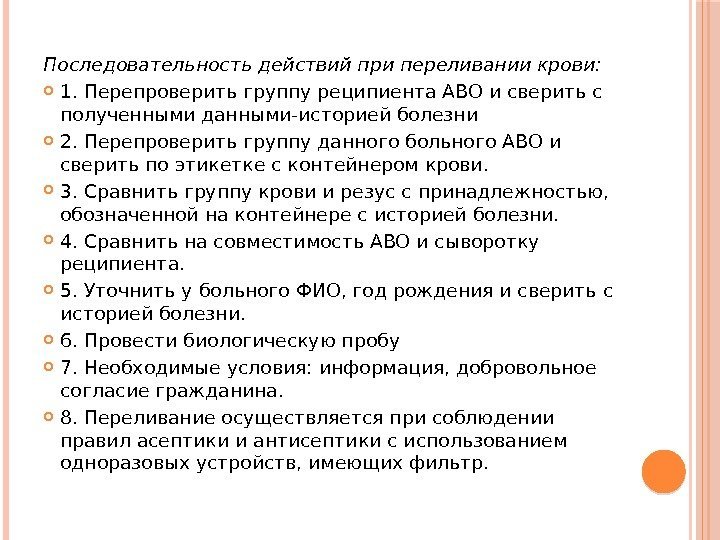 Последовательность действий при переливании крови:

1. Перепроверить группу реципиента АВО и сверить с полученными данными-историей болезни

2. Перепроверить группу данного больного АВО и сверить по этикетке с контейнером крови.

3. Сравнить группу крови и резус с принадлежностью, обозначенной на контейнере с историей болезни.

4. Сравнить на совместимость АВО и сыворотку реципиента.

5. Уточнить у больного ФИО, год рождения и сверить с историей болезни.

6. Провести биологическую пробу

7. Необходимые условия: информация, добровольное согласие гражданина.

8. Переливание осуществляется при соблюдении правил асептики и антисептики с использованием одноразовых устройств, имеющих фильтр.